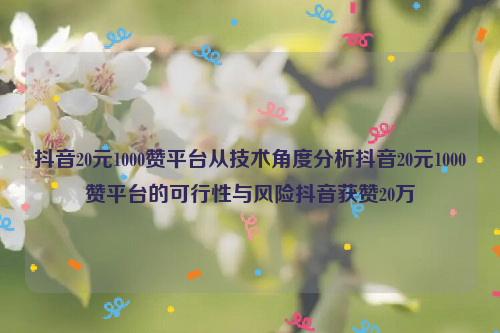 抖音20元1000赞平台从技术角度分析抖音20元1000赞平台的可行性与风险抖音获赞20万